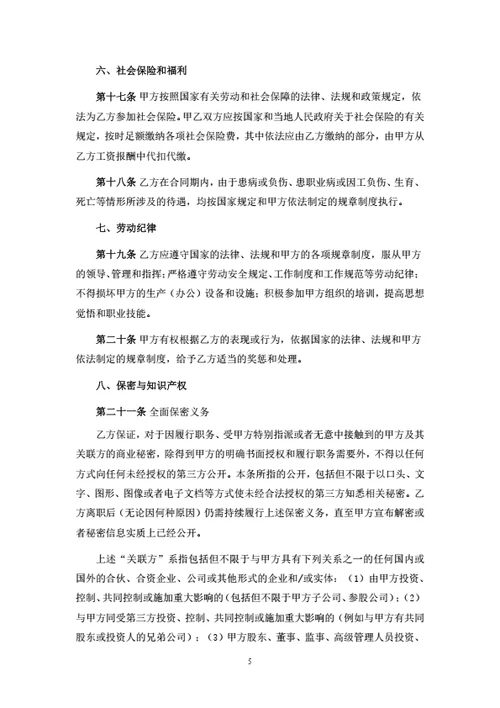 六、社会保险和福利

第十七条 甲方按照国家有关劳动和社会保障的法律、法规和政策规定，依法为乙方参加社会保险。甲乙双方应按国家和当地人民政府关于社会保险的有关规定，按时足额缴纳各项社会保险费，其中依法应由乙方缴纳的部分，由甲方从乙方工资报酬中代扣代缴。

第十八条 乙方在合同期内，由于患病或负伤、患职业病或因工负伤、生育、死亡等情形所涉及的待遇，均按国家规定和甲方依法制定的规章制度执行。

七、劳动纪律

第十九条 乙方应遵守国家的法律、法规和甲方的各项规章制度，服从甲方的领导、管理和指挥；严格遵守劳动安全规定、工作制度和工作规范等劳动纪律；不得损坏甲方的生产（办公）设备和设施；积极参加甲方组织的培训，提高思想觉悟和职业技能。

第二十条 甲方有权根据乙方的表现或行为，依据国家的法律、法规和甲方依法制定的规章制度，给予乙方适当的奖惩和处理。

八、保密与知识产权

第二十一条 全面保密义务

乙方保证，对于因履行职务、受甲方特别指派或者无意中接触到的甲方及其关联方的商业秘密，除得到甲方的明确书面授权和履行职务需要外，不得以任何方式向任何未经授权的第三方公开。本条所指的公开，包括但不限于以口头、文字、图形、图像或者电子文档等方式使未经合法授权的第三方知悉相关秘密。乙方离职后（无论因何种原因）仍需持续履行上述保密义务，直至甲方宣布解密或者秘密信息实质上已经公开。

上述“关联方”系指包括但不限于与甲方具有下列关系之一的任何国内或国外的合伙、合资企业、公司或其他形式的企业和/或实体：（1）由甲方投资、控制、共同控制或施加重大影响的（包括但不限于甲方子公司、参股公司）；（2）与甲方同受第三方投资、控制、共同控制或施加重大影响的（例如与甲方有共同股东或投资人的兄弟公司）；（3）甲方股东、董事、监事、高级管理人员投资、

5